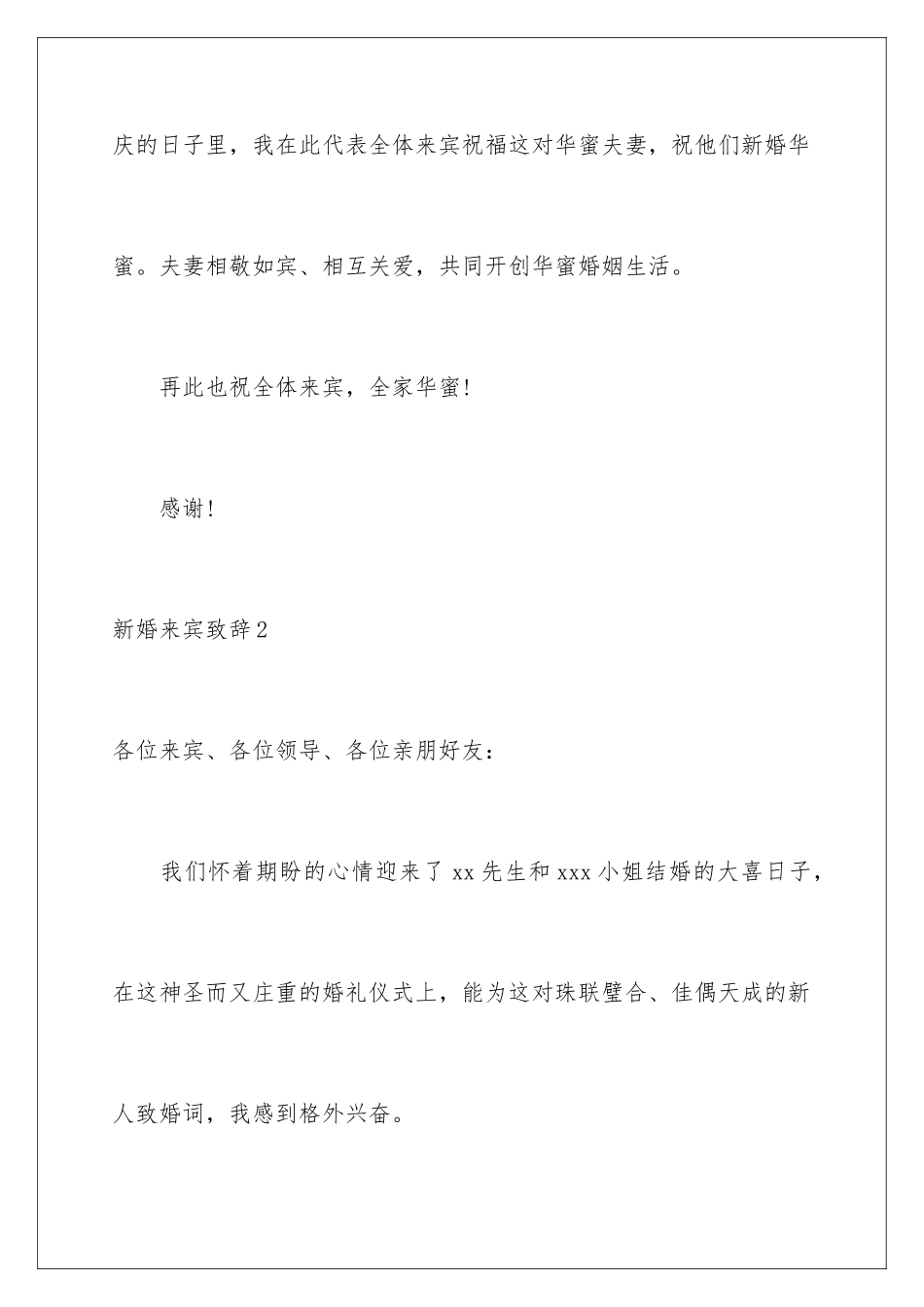 庆的日子里，我在此代表全体来宾祝福这对华蜜夫妻，祝他们新婚华蜜。夫妻相敬如宾、相互关爱，共同开创华蜜婚姻生活。

再此也祝全体来宾，全家华蜜!

感谢!

新婚来宾致辞2

各位来宾、各位领导、各位亲朋好友：

我们怀着期盼的心情迎来了xx先生和xxx小姐结婚的大喜日子，在这神圣而又庄重的婚礼仪式上，能为这对珠联璧合、佳偶天成的新人致婚词，我感到格外兴奋。